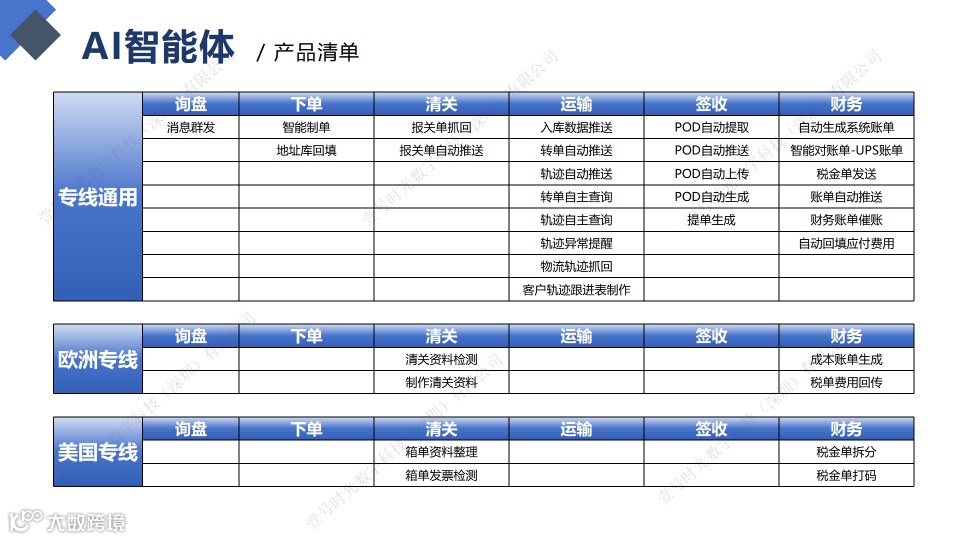 AI智能体 / 产品清单

| 专线通用 | 询盘 | 下单 | 清关 | 运输 | 签收 | 财务 |
|---|---|---|---|---|---|---|
| | 消息群发 | 智能制单 | 报关单抓回 | 入库数据推送 | POD自动提取 | 自动生成系统账单 |
| | | 地址库回填 | 报关单自动推送 | 转单自动推送 | POD自动推送 | 智能对账单-UPS账单 |
| | | | | 轨迹自动推送 | POD自动上传 | 税金单发送 |
| | | | | 转单自主查询 | POD自动生成 | 账单自动推送 |
| | | | | 轨迹自主查询 | 提单生成 | 财务账单催账 |
| | | | | 轨迹异常提醒 | | 自动回填应付费用 |
| | | | | 物流轨迹抓回 | | |
| | | | | 客户轨迹跟进表制作 | | |

| 欧洲专线 | 询盘 | 下单 | 清关 | 运输 | 签收 | 财务 |
|---|---|---|---|---|---|---|
| | | | 清关资料检测 | | | 成本账单生成 |
| | | | 制作清关资料 | | | 税单费用回传 |

| 美国专线 | 询盘 | 下单 | 清关 | 运输 | 签收 | 财务 |
|---|---|---|---|---|---|---|
| | | | 箱单资料整理 | | | 税金单拆分 |
| | | | 箱单发票检测 | | | 税金单打码 |

壹号时光数字科技（深圳）有限公司

大数跨境